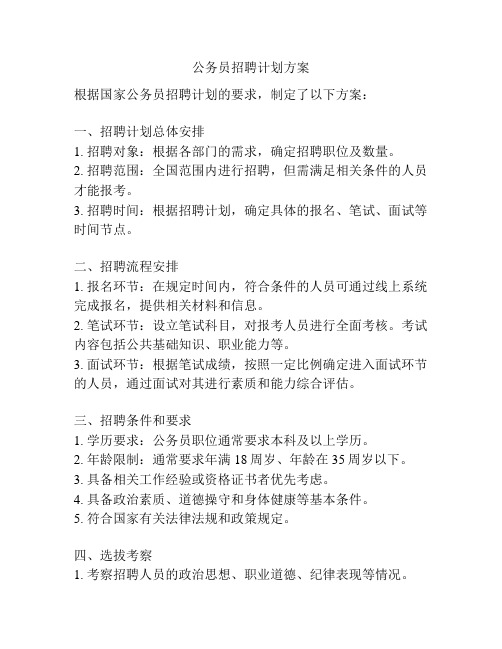 公务员招聘计划方案

根据国家公务员招聘计划的要求，制定了以下方案：

一、招聘计划总体安排
1. 招聘对象：根据各部门的需求，确定招聘职位及数量。
2. 招聘范围：全国范围内进行招聘，但需满足相关条件的人员才能报考。
3. 招聘时间：根据招聘计划，确定具体的报名、笔试、面试等时间节点。

二、招聘流程安排
1. 报名环节：在规定时间内，符合条件的人员可通过线上系统完成报名，提供相关材料和信息。
2. 笔试环节：设立笔试科目，对报考人员进行全面考核。考试内容包括公共基础知识、职业能力等。
3. 面试环节：根据笔试成绩，按照一定比例确定进入面试环节的人员，通过面试对其进行素质和能力综合评估。

三、招聘条件和要求
1. 学历要求：公务员职位通常要求本科及以上学历。
2. 年龄限制：通常要求年满 18 周岁、年龄在 35 周岁以下。
3. 具备相关工作经验或资格证书者优先考虑。
4. 具备政治素质、道德操守和身体健康等基本条件。
5. 符合国家有关法律法规和政策规定。

四、选拔考察
1. 考察招聘人员的政治思想、职业道德、纪律表现等情况。